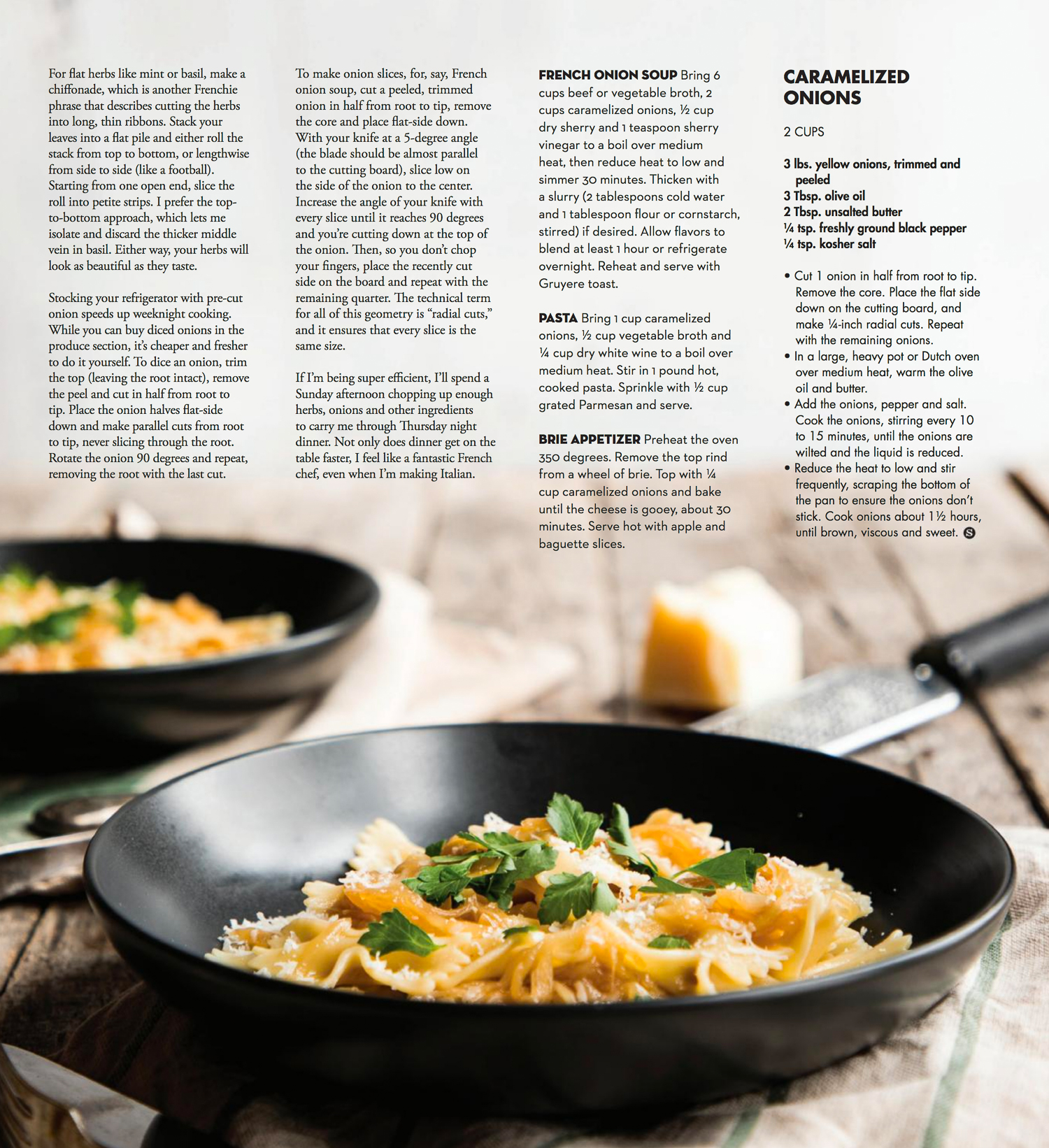 For flat herbs like mint or basil, make a chiffonade, which is another Frenchie phrase that describes cutting the herbs into long, thin ribbons. Stack your leaves into a flat pile and either roll the stack from top to bottom, or lengthwise from side to side (like a football). Starting from one open end, slice the roll into petite strips. I prefer the top-to-bottom approach, which lets me isolate and discard the thicker middle vein in basil. Either way, your herbs will look as beautiful as they taste.

Stocking your refrigerator with pre-cut onion speeds up weeknight cooking. While you can buy diced onions in the produce section, it's cheaper and fresher to do it yourself. To dice an onion, trim the top (leaving the root intact), remove the peel and cut in half from root to tip. Place the onion halves flat-side down and make parallel cuts from root to tip, never slicing through the root. Rotate the onion 90 degrees and repeat, removing the root with the last cut.

To make onion slices, for, say, French onion soup, cut a peeled, trimmed onion in half from root to tip, remove the core and place flat-side down. With your knife at a 5-degree angle (the blade should be almost parallel to the cutting board), slice low on the side of the onion to the center. Increase the angle of your knife with every slice until it reaches 90 degrees and you're cutting down at the top of the onion. Then, so you don't chop your fingers, place the recently cut side on the board and repeat with the remaining quarter. The technical term for all of this geometry is "radial cuts," and it ensures that every slice is the same size.

If I'm being super efficient, I'll spend a Sunday afternoon chopping up enough herbs, onions and other ingredients to carry me through Thursday night dinner. Not only does dinner get on the table faster, I feel like a fantastic French chef, even when I'm making Italian.

FRENCH ONION SOUP Bring 6 cups beef or vegetable broth, 2 cups caramelized onions, ½ cup dry sherry and 1 teaspoon sherry vinegar to a boil over medium heat, then reduce heat to low and simmer 30 minutes. Thicken with a slurry (2 tablespoons cold water and 1 tablespoon flour or cornstarch, stirred) if desired. Allow flavors to blend at least 1 hour or refrigerate overnight. Reheat and serve with Gruyere toast.

PASTA Bring 1 cup caramelized onions, ½ cup vegetable broth and ¼ cup dry white wine to a boil over medium heat. Stir in 1 pound hot, cooked pasta. Sprinkle with ½ cup grated Parmesan and serve.

BRIE APPETIZER Preheat the oven 350 degrees. Remove the top rind from a wheel of brie. Top with ¼ cup caramelized onions and bake until the cheese is gooey, about 30 minutes. Serve hot with apple and baguette slices.

CARAMELIZED ONIONS

2 CUPS

3 lbs. yellow onions, trimmed and peeled
3 Tbsp. olive oil
2 Tbsp. unsalted butter
¼ tsp. freshly ground black pepper
¼ tsp. kosher salt

• Cut 1 onion in half from root to tip. Remove the core. Place the flat side down on the cutting board, and make ¼-inch radial cuts. Repeat with the remaining onions.
• In a large, heavy pot or Dutch oven over medium heat, warm the olive oil and butter.
• Add the onions, pepper and salt. Cook the onions, stirring every 10 to 15 minutes, until the onions are wilted and the liquid is reduced.
• Reduce the heat to low and stir frequently, scraping the bottom of the pan to ensure the onions don't stick. Cook onions about 1½ hours, until brown, viscous and sweet.